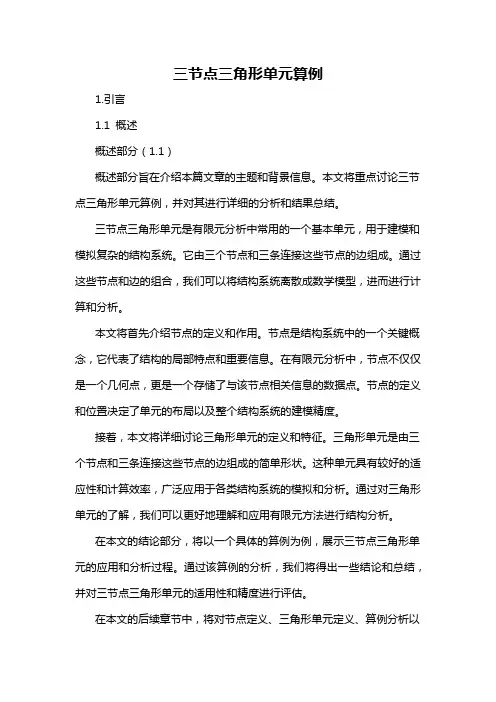 三节点三角形单元算例

1.引言

1.1 概述

概述部分（1.1）

概述部分旨在介绍本篇文章的主题和背景信息。本文将重点讨论三节点三角形单元算例，并对其进行详细的分析和结果总结。

三节点三角形单元是有限元分析中常用的一个基本单元，用于建模和模拟复杂的结构系统。它由三个节点和三条连接这些节点的边组成。通过这些节点和边的组合，我们可以将结构系统离散成数学模型，进而进行计算和分析。

本文将首先介绍节点的定义和作用。节点是结构系统中的一个关键概念，它代表了结构的局部特点和重要信息。在有限元分析中，节点不仅仅是一个几何点，更是一个存储了与该节点相关信息的数据点。节点的定义和位置决定了单元的布局以及整个结构系统的建模精度。

接着，本文将详细讨论三角形单元的定义和特征。三角形单元是由三个节点和三条连接这些节点的边组成的简单形状。这种单元具有较好的适应性和计算效率，广泛应用于各类结构系统的模拟和分析。通过对三角形单元的了解，我们可以更好地理解和应用有限元方法进行结构分析。

在本文的结论部分，将以一个具体的算例为例，展示三节点三角形单元的应用和分析过程。通过该算例的分析，我们将得出一些结论和总结，并对三节点三角形单元的适用性和精度进行评估。

在本文的后续章节中，将对节点定义、三角形单元定义、算例分析以